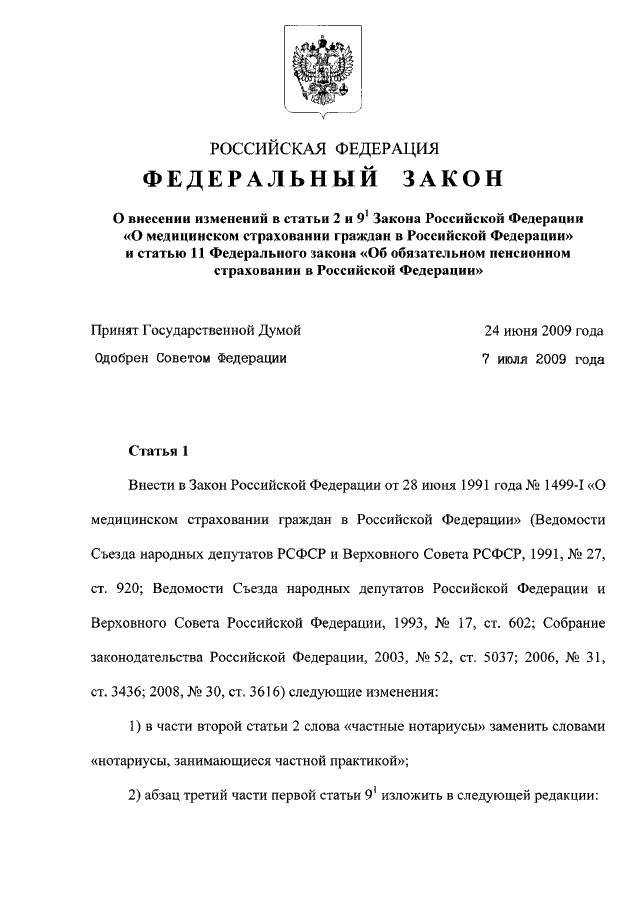 РОССИЙСКАЯ ФЕДЕРАЦИЯ

ФЕДЕРАЛЬНЫЙ ЗАКОН

О внесении изменений в статьи 2 и $9^1$ Закона Российской Федерации «О медицинском страховании граждан в Российской Федерации» и статью 11 Федерального закона «Об обязательном пенсионном страховании в Российской Федерации»

Принят Государственной Думой 24 июня 2009 года

Одобрен Советом Федерации 7 июля 2009 года

Статья 1

Внести в Закон Российской Федерации от 28 июня 1991 года № 1499-I «О медицинском страховании граждан в Российской Федерации» (Ведомости Съезда народных депутатов РСФСР и Верховного Совета РСФСР, 1991, № 27, ст. 920; Ведомости Съезда народных депутатов Российской Федерации и Верховного Совета Российской Федерации, 1993, № 17, ст. 602; Собрание законодательства Российской Федерации, 2003, № 52, ст. 5037; 2006, № 31, ст. 3436; 2008, № 30, ст. 3616) следующие изменения:

1) в части второй статьи 2 слова «частные нотариусы» заменить словами «нотариусы, занимающиеся частной практикой»;

2) абзац третий части первой статьи $9^1$ изложить в следующей редакции: